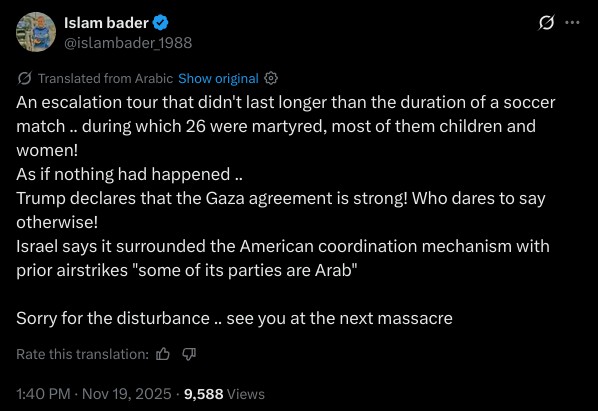 Islam bader
@islambader_1988

Translated from Arabic Show original

An escalation tour that didn't last longer than the duration of a soccer match .. during which 26 were martyred, most of them children and women!
As if nothing had happened ..
Trump declares that the Gaza agreement is strong! Who dares to say otherwise!
Israel says it surrounded the American coordination mechanism with prior airstrikes "some of its parties are Arab"

Sorry for the disturbance .. see you at the next massacre

Rate this translation:

1:40 PM · Nov 19, 2025 · 9,588 Views